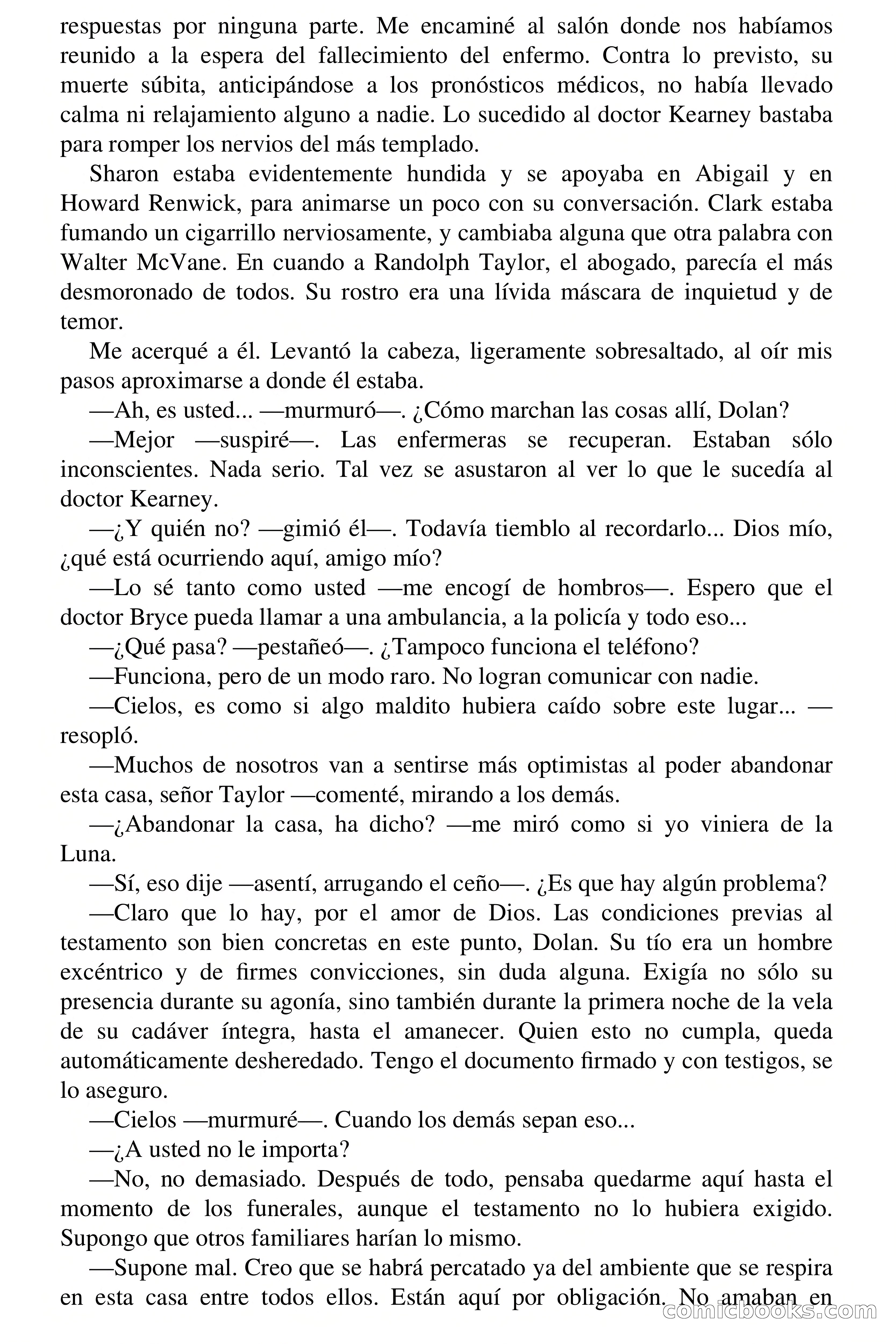 respuestas por ninguna parte. Me encaminé al salón donde nos habíamos reunido a la espera del fallecimiento del enfermo. Contra lo previsto, su muerte súbita, anticipándose a los pronósticos médicos, no había llevado calma ni relajamiento alguno a nadie. Lo sucedido al doctor Kearney bastaba para romper los nervios del más templado.

Sharon estaba evidentemente hundida y se apoyaba en Abigail y en Howard Renwick, para animarse un poco con su conversación. Clark estaba fumando un cigarrillo nerviosamente, y cambiaba alguna que otra palabra con Walter McVane. En cuando a Randolph Taylor, el abogado, parecía el más desmoronado de todos. Su rostro era una lívida máscara de inquietud y de temor.

Me acerqué a él. Levantó la cabeza, ligeramente sobresaltado, al oír mis pasos aproximarse a donde él estaba.

—Ah, es usted... —murmuró—. ¿Cómo marchan las cosas allí, Dolan?

—Mejor —suspiré—. Las enfermeras se recuperan. Estaban sólo inconscientes. Nada serio. Tal vez se asustaron al ver lo que le sucedía al doctor Kearney.

—¿Y quién no? —gimió él—. Todavía tiemblo al recordarlo... Dios mío, ¿qué está ocurriendo aquí, amigo mío?

—Lo sé tanto como usted —me encogí de hombros—. Espero que el doctor Bryce pueda llamar a una ambulancia, a la policía y todo eso...

—¿Qué pasa? —pestañeó—. ¿Tampoco funciona el teléfono?

—Funciona, pero de un modo raro. No logran comunicar con nadie.

—Cielos, es como si algo maldito hubiera caído sobre este lugar... —resopló.

—Muchos de nosotros van a sentirse más optimistas al poder abandonar esta casa, señor Taylor —comenté, mirando a los demás.

—¿Abandonar la casa, ha dicho? —me miró como si yo viniera de la Luna.

—Sí, eso dije —asentí, arrugando el ceño—. ¿Es que hay algún problema?

—Claro que lo hay, por el amor de Dios. Las condiciones previas al testamento son bien concretas en este punto, Dolan. Su tío era un hombre excéntrico y de firmes convicciones, sin duda alguna. Exigía no sólo su presencia durante su agonía, sino también durante la primera noche de la vela de su cadáver íntegra, hasta el amanecer. Quien esto no cumpla, queda automáticamente desheredado. Tengo el documento firmado y con testigos, se lo aseguro.

—Cielos —murmuré—. Cuando los demás sepan eso...

—¿A usted no le importa?

—No, no demasiado. Después de todo, pensaba quedarme aquí hasta el momento de los funerales, aunque el testamento no lo hubiera exigido. Supongo que otros familiares harían lo mismo.

—Supone mal. Creo que se habrá percatado ya del ambiente que se respira en esta casa entre todos ellos. Están aquí por obligación. No amaban en

comicbooks.com